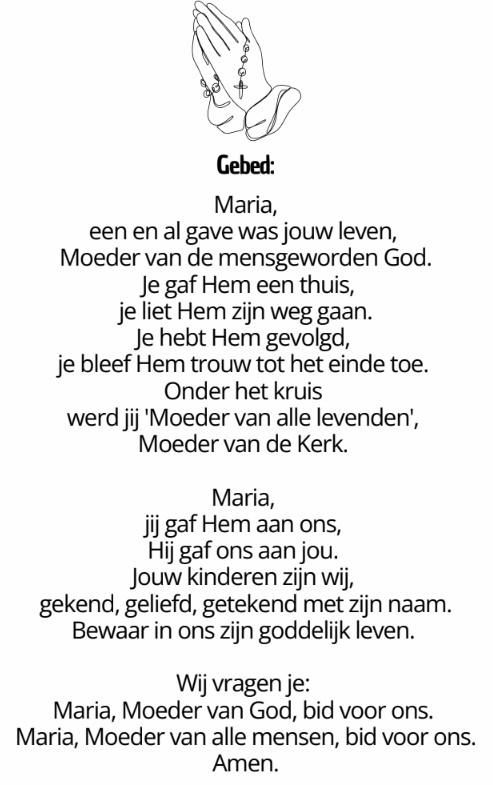 Gebed:

Maria,
een en al gave was jouw leven,
Moeder van de mensgeworden God.
Je gaf Hem een thuis,
je liet Hem zijn weg gaan.
Je hebt Hem gevolgd,
je bleef Hem trouw tot het einde toe.
Onder het kruis
werd jij 'Moeder van alle levenden',
Moeder van de Kerk.

Maria,
jij gaf Hem aan ons,
Hij gaf ons aan jou.
Jouw kinderen zijn wij,
gekend, geliefd, getekend met zijn naam.
Bewaar in ons zijn goddelijk leven.

Wij vragen je:
Maria, Moeder van God, bid voor ons.
Maria, Moeder van alle mensen, bid voor ons.
Amen.